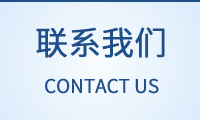 联系我们

CONTACT US